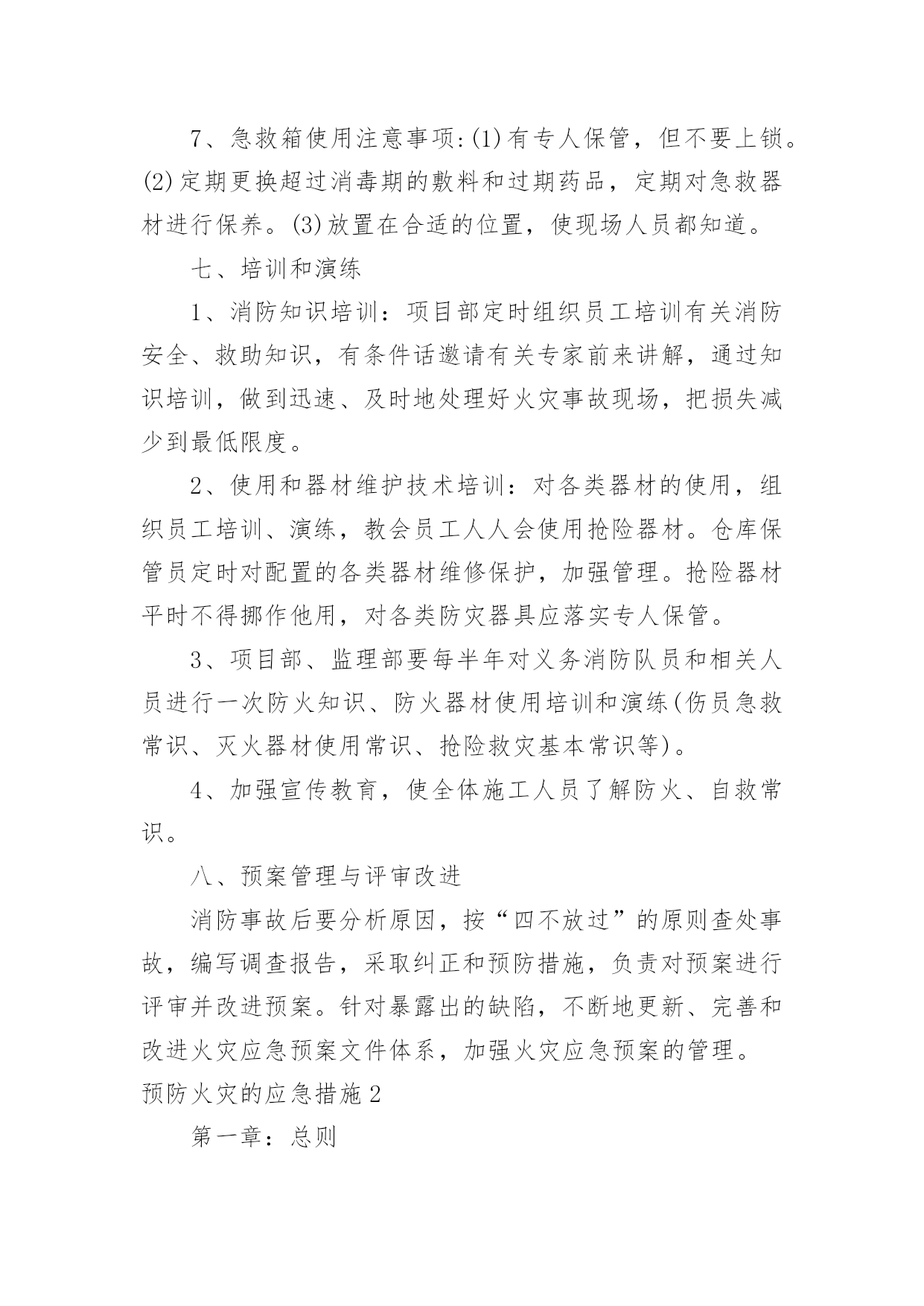 7、急救箱使用注意事项:(1)有专人保管，但不要上锁。(2)定期更换超过消毒期的敷料和过期药品，定期对急救器材进行保养。(3)放置在合适的位置，使现场人员都知道。

七、培训和演练

1、消防知识培训：项目部定时组织员工培训有关消防安全、救助知识，有条件话邀请有关专家前来讲解，通过知识培训，做到迅速、及时地处理好火灾事故现场，把损失减少到最低限度。

2、使用和器材维护技术培训：对各类器材的使用，组织员工培训、演练，教会员工人人会使用抢险器材。仓库保管员定时对配置的各类器材维修保护，加强管理。抢险器材平时不得挪作他用，对各类防灾器具应落实专人保管。

3、项目部、监理部要每半年对义务消防队员和相关人员进行一次防火知识、防火器材使用培训和演练(伤员急救常识、灭火器材使用常识、抢险救灾基本常识等)。

4、加强宣传教育，使全体施工人员了解防火、自救常识。

八、预案管理与评审改进

消防事故后要分析原因，按“四不放过”的原则查处事故，编写调查报告，采取纠正和预防措施，负责对预案进行评审并改进预案。针对暴露出的缺陷，不断地更新、完善和改进火灾应急预案文件体系，加强火灾应急预案的管理。

预防火灾的应急措施2

第一章：总则